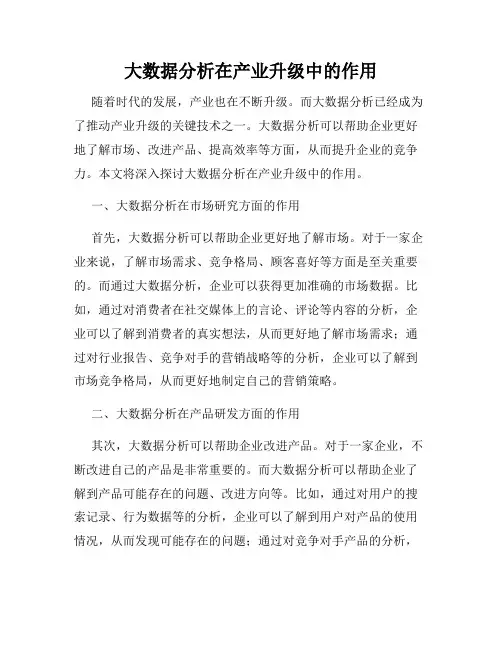 大数据分析在产业升级中的作用

随着时代的发展，产业也在不断升级。而大数据分析已经成为了推动产业升级的关键技术之一。大数据分析可以帮助企业更好地了解市场、改进产品、提高效率等方面，从而提升企业的竞争力。本文将深入探讨大数据分析在产业升级中的作用。

一、大数据分析在市场研究方面的作用

首先，大数据分析可以帮助企业更好地了解市场。对于一家企业来说，了解市场需求、竞争格局、顾客喜好等方面是至关重要的。而通过大数据分析，企业可以获得更加准确的市场数据。比如，通过对消费者在社交媒体上的言论、评论等内容的分析，企业可以了解到消费者的真实想法，从而更好地了解市场需求；通过对行业报告、竞争对手的营销战略等的分析，企业可以了解到市场竞争格局，从而更好地制定自己的营销策略。

二、大数据分析在产品研发方面的作用

其次，大数据分析可以帮助企业改进产品。对于一家企业，不断改进自己的产品是非常重要的。而大数据分析可以帮助企业了解到产品可能存在的问题、改进方向等。比如，通过对用户的搜索记录、行为数据等的分析，企业可以了解到用户对产品的使用情况，从而发现可能存在的问题；通过对竞争对手产品的分析，